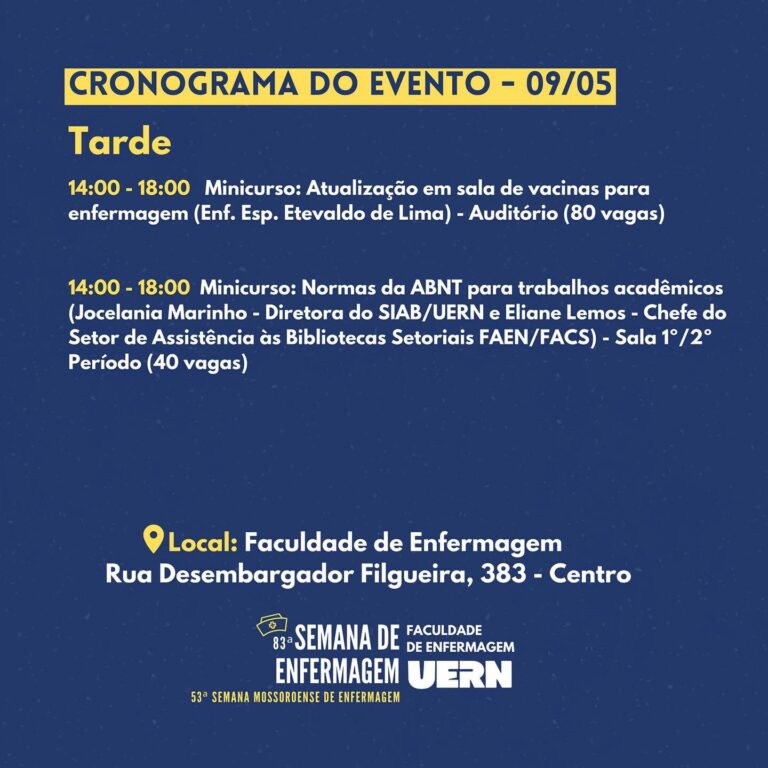 CRONOGRAMA DO EVENTO - 09/05

Tarde

14:00 - 18:00 Minicurso: Atualização em sala de vacinas para enfermagem (Enf. Esp. Etevaldo de Lima) - Auditório (80 vagas)

14:00 - 18:00 Minicurso: Normas da ABNT para trabalhos acadêmicos (Jocelania Marinho - Diretora do SIAB/UERN e Eliane Lemos - Chefe do Setor de Assistência às Bibliotecas Setoriais FAEN/FACS) - Sala 1°/2° Período (40 vagas)

Local: Faculdade de Enfermagem
Rua Desembargador Filgueira, 383 - Centro

83ª SEMANA DE ENFERMAGEM
53ª SEMANA MOSSOROENSE DE ENFERMAGEM

FACULDADE DE ENFERMAGEM
UERN